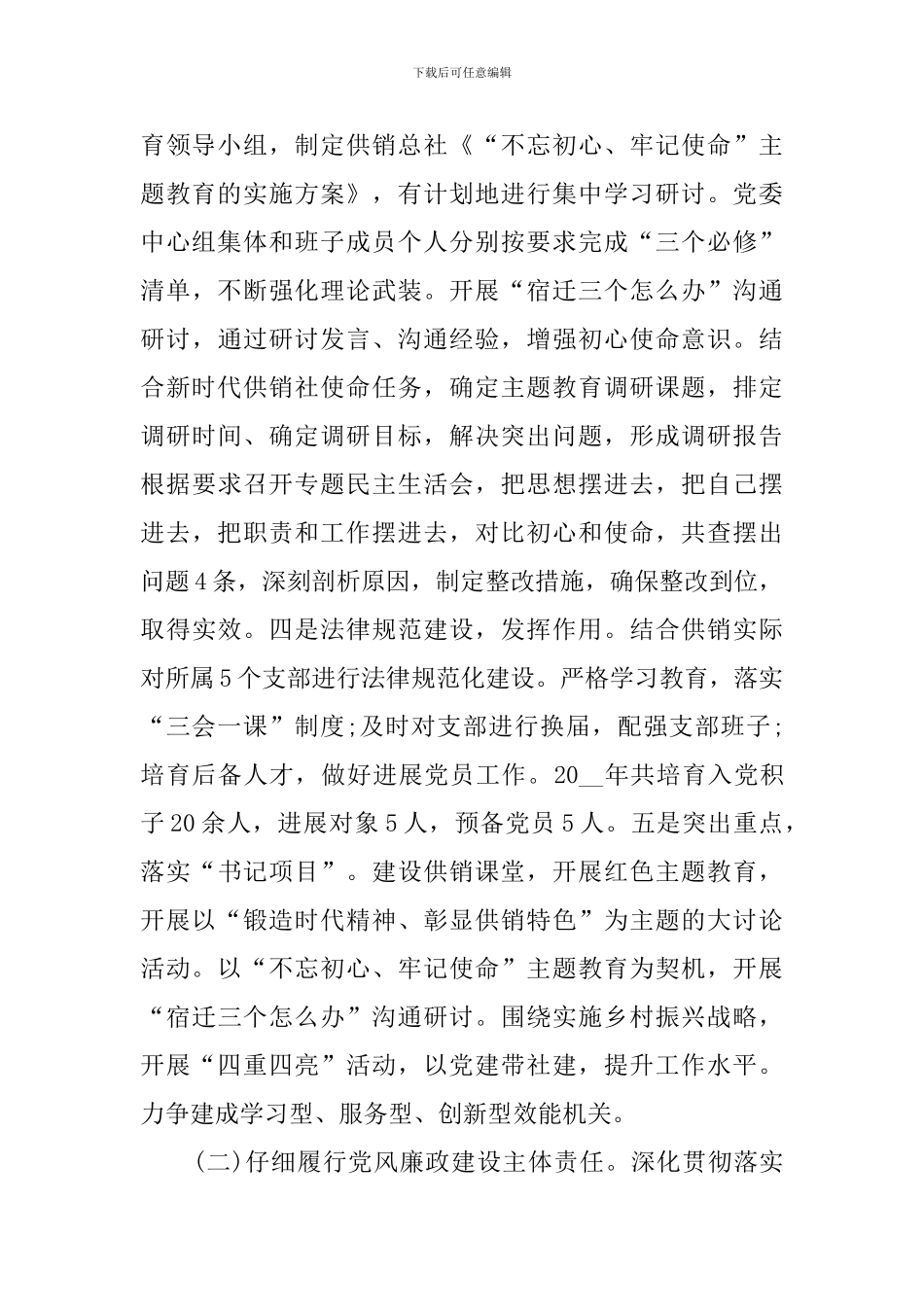 下载后可任意编辑

育领导小组，制定供销总社《“不忘初心、牢记使命”主题教育的实施方案》，有计划地进行集中学习研讨。党委中心组集体和班子成员个人分别按要求完成“三个必修”清单，不断强化理论武装。开展“宿迁三个怎么办”沟通研讨，通过研讨发言、沟通经验，增强初心使命意识。结合新时代供销社使命任务，确定主题教育调研课题，排定调研时间、确定调研目标，解决突出问题，形成调研报告根据要求召开专题民主生活会，把思想摆进去，把自己摆进去，把职责和工作摆进去，对比初心和使命，共查摆出问题4条，深刻剖析原因，制定整改措施，确保整改到位，取得实效。四是法律规范建设，发挥作用。结合供销实际对所属5个支部进行法律规范化建设。严格学习教育，落实“三会一课”制度;及时对支部进行换届，配强支部班子;培育后备人才，做好进展党员工作。20__年共培育入党积子20余人，进展对象5人，预备党员5人。五是突出重点，落实“书记项目”。建设供销课堂，开展红色主题教育，开展以“锻造时代精神、彰显供销特色”为主题的大讨论活动。以“不忘初心、牢记使命”主题教育为契机，开展“宿迁三个怎么办”沟通研讨。围绕实施乡村振兴战略，开展“四重四亮”活动，以党建带社建，提升工作水平。力争建成学习型、服务型、创新型效能机关。

(二)仔细履行党风廉政建设主体责任。深化贯彻落实